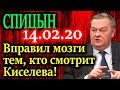 СПИЦЫН
14.02.20
Вправил мозги тем, кто смотрит Киселева!